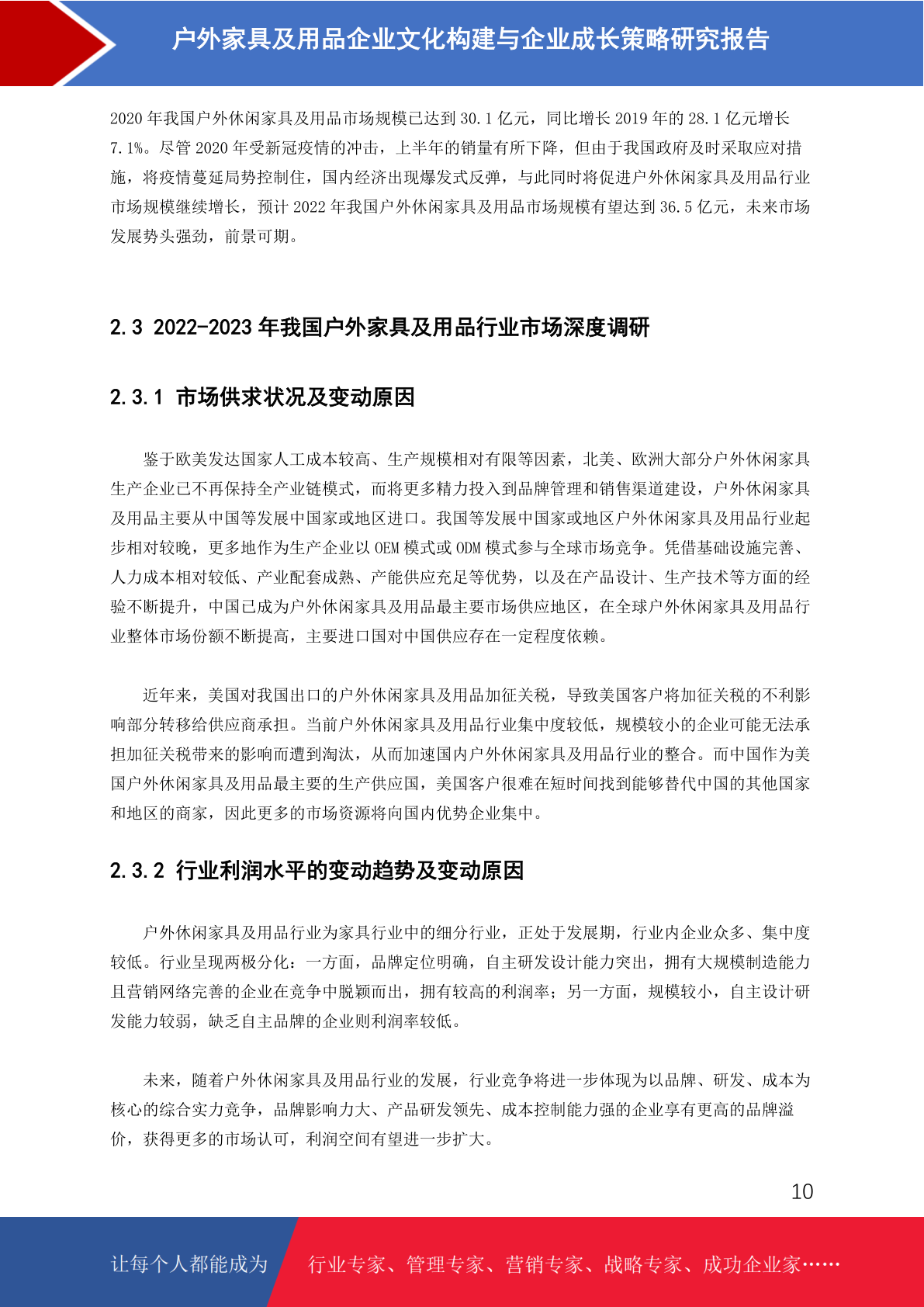 户外家具及用品企业文化构建与企业成长策略研究报告

2020 年我国户外休闲家具及用品市场规模已达到 30.1 亿元，同比增长 2019 年的 28.1 亿元增长 7.1%。尽管 2020 年受新冠疫情的冲击，上半年的销量有所下降，但由于我国政府及时采取应对措施，将疫情蔓延局势控制住，国内经济出现爆发式反弹，与此同时将促进户外休闲家具及用品行业市场规模继续增长，预计 2022 年我国户外休闲家具及用品市场规模有望达到 36.5 亿元，未来市场发展势头强劲，前景可期。

2.3 2022-2023 年我国户外家具及用品行业市场深度调研

2.3.1 市场供求状况及变动原因

鉴于欧美发达国家人工成本较高、生产规模相对有限等因素，北美、欧洲大部分户外休闲家具生产企业已不再保持全产业链模式，而将更多精力投入到品牌管理和销售渠道建设，户外休闲家具及用品主要从中国等发展中国家或地区进口。我国等发展中国家或地区户外休闲家具及用品行业起步相对较晚，更多地作为生产企业以 OEM 模式或 ODM 模式参与全球市场竞争。凭借基础设施完善、人力成本相对较低、产业配套成熟、产能供应充足等优势，以及在产品设计、生产技术等方面的经验不断提升，中国已成为户外休闲家具及用品最主要市场供应地区，在全球户外休闲家具及用品行业整体市场份额不断提高，主要进口国对中国供应存在一定程度依赖。

近年来，美国对我国出口的户外休闲家具及用品加征关税，导致美国客户将加征关税的不利影响部分转移给供应商承担。当前户外休闲家具及用品行业集中度较低，规模较小的企业可能无法承担加征关税带来的影响而遭到淘汰，从而加速国内户外休闲家具及用品行业的整合。而中国作为美国户外休闲家具及用品最主要的生产供应国，美国客户很难在短时间找到能够替代中国的其他国家和地区的商家，因此更多的市场资源将向国内优势企业集中。

2.3.2 行业利润水平的变动趋势及变动原因

户外休闲家具及用品行业为家具行业中的细分行业，正处于发展期，行业内企业众多、集中度较低。行业呈现两极分化：一方面，品牌定位明确，自主研发设计能力突出，拥有大规模制造能力且营销网络完善的企业在竞争中脱颖而出，拥有较高的利润率；另一方面，规模较小，自主设计研发能力较弱，缺乏自主品牌的企业则利润率较低。

未来，随着户外休闲家具及用品行业的发展，行业竞争将进一步体现为以品牌、研发、成本为核心的综合实力竞争，品牌影响力大、产品研发领先、成本控制能力强的企业享有更高的品牌溢价，获得更多的市场认可，利润空间有望进一步扩大。

10

让每个人都能成为 行业专家、管理专家、营销专家、战略专家、成功企业家……